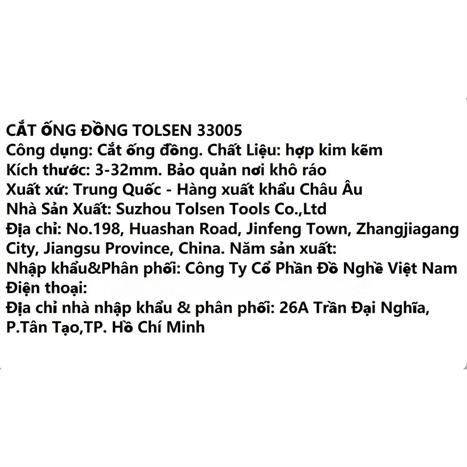 CẮT ỐNG ĐỒNG TOLSEN 33005
Công dụng: Cắt ống đồng. Chất Liệu: hợp kim kẽm
Kích thước: 3-32mm. Bảo quản nơi khô ráo
Xuất xứ: Trung Quốc - Hàng xuất khẩu Châu Âu
Nhà Sản Xuất: Suzhou Tolsen Tools Co.,Ltd
Địa chỉ: No.198, Huashan Road, Jinfeng Town, Zhangjiagang City, Jiangsu Province, China. Năm sản xuất:
Nhập khẩu&Phân phối: Công Ty Cổ Phần Đồ Nghề Việt Nam
Điện thoại:
Địa chỉ nhà nhập khẩu & phân phối: 26A Trần Đại Nghĩa, P.Tân Tạo,TP. Hồ Chí Minh